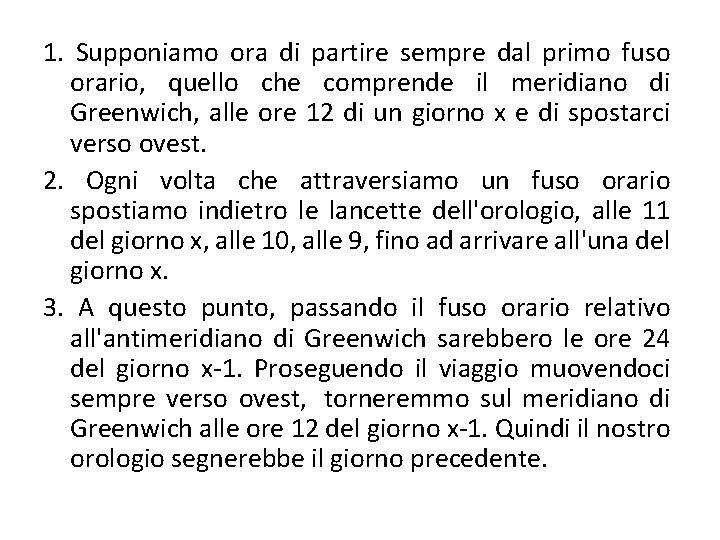 1. Supponiamo ora di partire sempre dal primo fuso orario, quello che comprende il meridiano di Greenwich, alle ore 12 di un giorno x e di spostarci verso ovest.

2. Ogni volta che attraversiamo un fuso orario spostiamo indietro le lancette dell'orologio, alle 11 del giorno x, alle 10, alle 9, fino ad arrivare all'una del giorno x.

3. A questo punto, passando il fuso orario relativo all'antimeridiano di Greenwich sarebbero le ore 24 del giorno x-1. Proseguendo il viaggio muovendoci sempre verso ovest, torneremmo sul meridiano di Greenwich alle ore 12 del giorno x-1. Quindi il nostro orologio segnerebbe il giorno precedente.